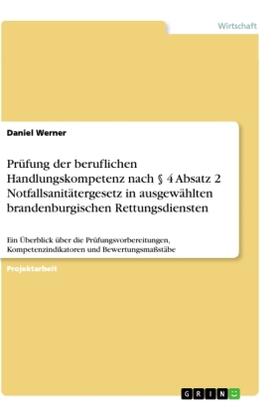 Wirtschaft

Daniel Werner

Prüfung der beruflichen Handlungskompetenz nach § 4 Absatz 2 Notfallsanitätergesetz in ausgewählten brandenburgischen Rettungsdiensten

Ein Überblick über die Prüfungsvorbereitungen, Kompetenzindikatoren und Bewertungsmaßstäbe

Projektarbeit

GRIN